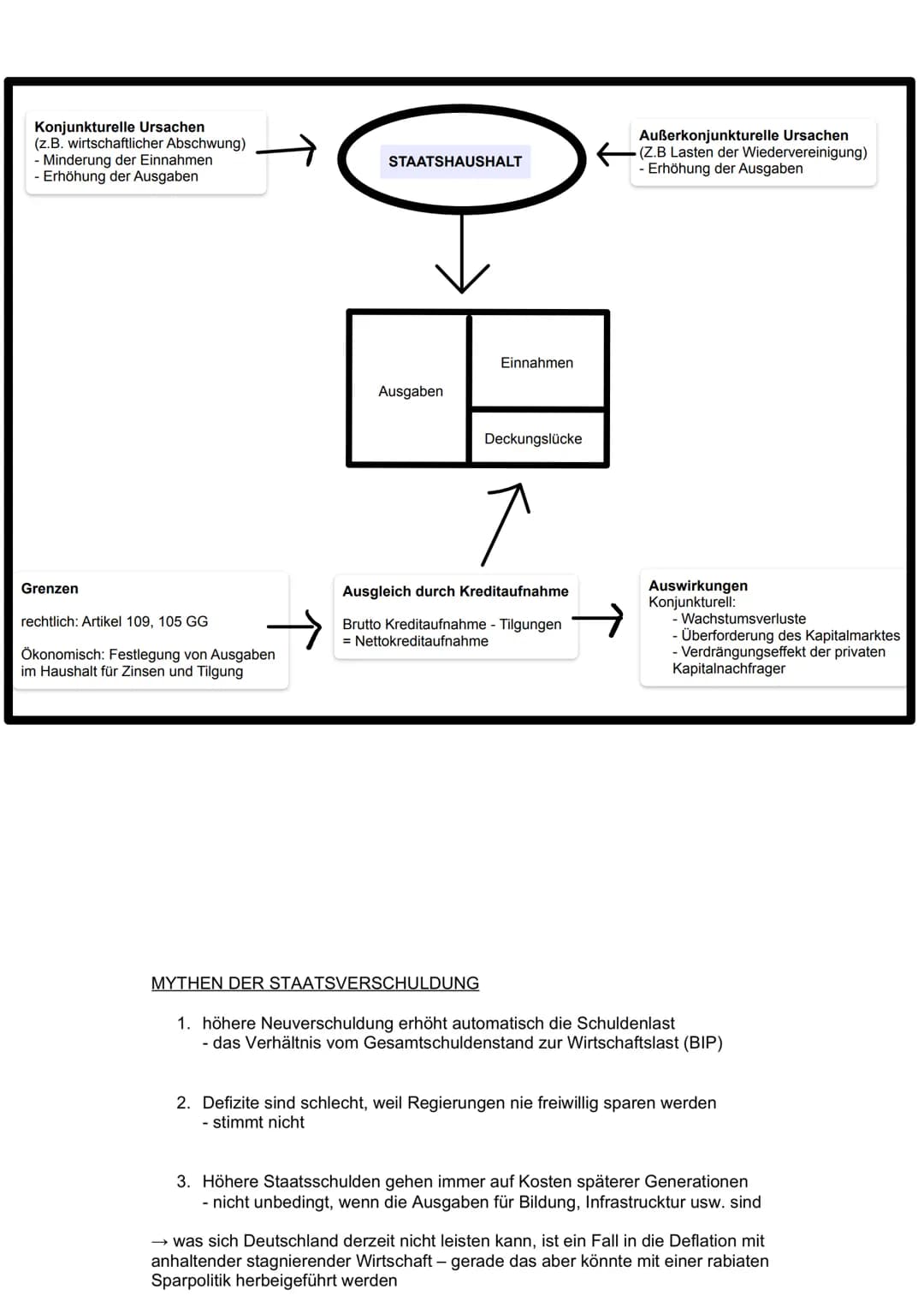 Konjunkturelle Ursachen
(z.B. wirtschaftlicher Abschwung)
- Minderung der Einnahmen
- Erhöhung der Ausgaben

STAATSHAUSHALT

Außerkonjunkturelle Ursachen
(Z.B Lasten der Wiedervereinigung)
- Erhöhung der Ausgaben

Ausgaben

Einnahmen

Deckungslücke

Grenzen

rechtlich: Artikel 109, 105 GG

Ökonomisch: Festlegung von Ausgaben im Haushalt für Zinsen und Tilgung

Ausgleich durch Kreditaufnahme

Brutto Kreditaufnahme - Tilgungen
= Nettokreditaufnahme

Auswirkungen
Konjunkturell:
- Wachstumsverluste
- Überforderung des Kapitalmarktes
- Verdrängungseffekt der privaten Kapitalnachfrager

MYTHEN DER STAATSVERSCHULDUNG

1. höhere Neuverschuldung erhöht automatisch die Schuldenlast
- das Verhältnis vom Gesamtschuldenstand zur Wirtschaftslast (BIP)

2. Defizite sind schlecht, weil Regierungen nie freiwillig sparen werden
- stimmt nicht

3. Höhere Staatsschulden gehen immer auf Kosten späterer Generationen
- nicht unbedingt, wenn die Ausgaben für Bildung, Infrastrucktur usw. sind

→ was sich Deutschland derzeit nicht leisten kann, ist ein Fall in die Deflation mit anhaltender stagnierender Wirtschaft – gerade das aber könnte mit einer rabiaten Sparpolitik herbeigeführt werden